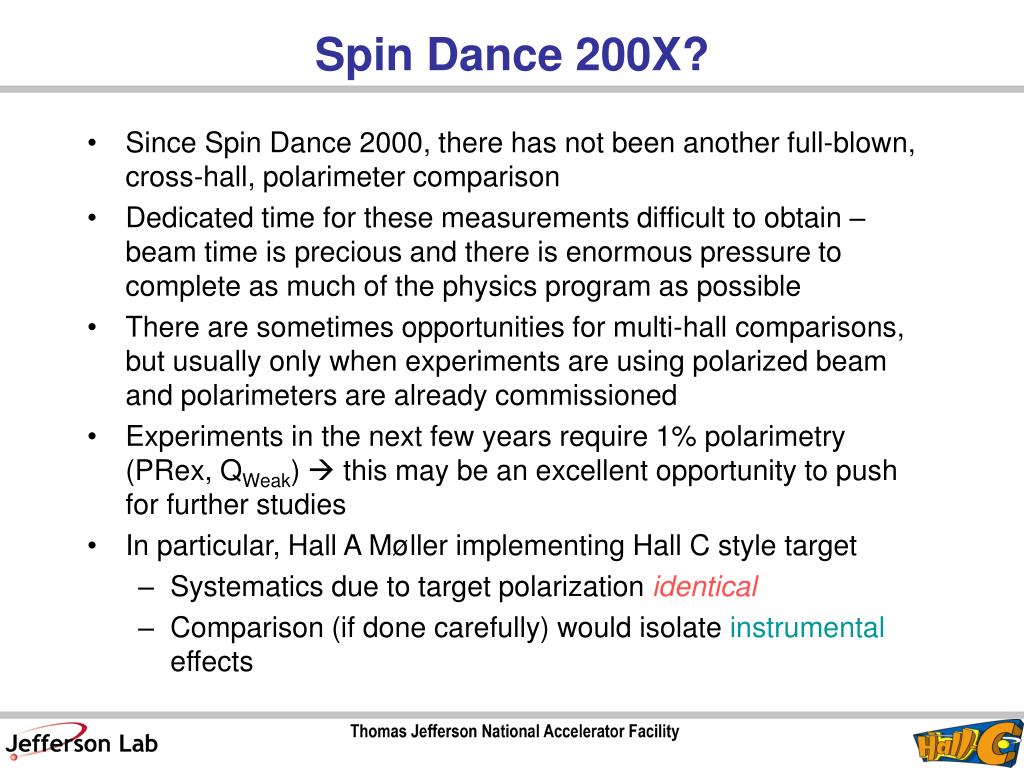 Spin Dance 200X?

• Since Spin Dance 2000, there has not been another full-blown, cross-hall, polarimeter comparison
• Dedicated time for these measurements difficult to obtain – beam time is precious and there is enormous pressure to complete as much of the physics program as possible
• There are sometimes opportunities for multi-hall comparisons, but usually only when experiments are using polarized beam and polarimeters are already commissioned
• Experiments in the next few years require 1% polarimetry (PRex, $Q_{Weak}$) → this may be an excellent opportunity to push for further studies
• In particular, Hall A Møller implementing Hall C style target
– Systematics due to target polarization identical
– Comparison (if done carefully) would isolate instrumental effects

Jefferson Lab
Thomas Jefferson National Accelerator Facility
Hall C